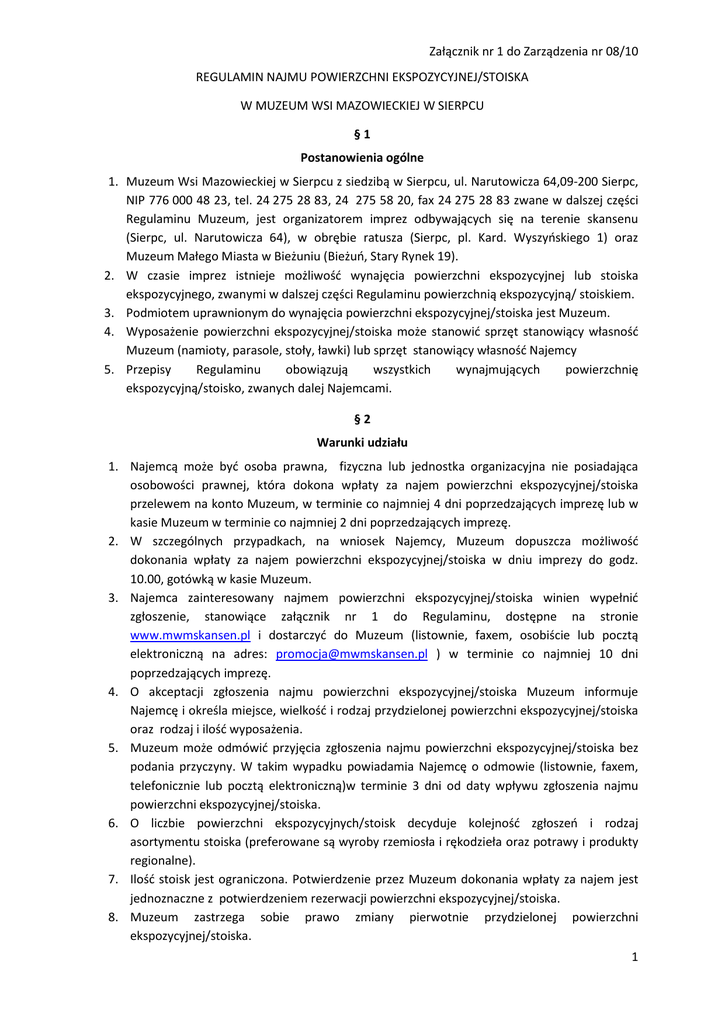 Załącznik nr 1 do Zarządzenia nr 08/10

REGULAMIN NAJMU POWIERZCHNI EKSPOZYCYJNEJ/STOISKA

W MUZEUM WSI MAZOWIECKIEJ W SIERPCU

§ 1

Postanowienia ogólne

1. Muzeum Wsi Mazowieckiej w Sierpcu z siedzibą w Sierpcu, ul. Narutowicza 64,09-200 Sierpc, NIP 776 000 48 23, tel. 24 275 28 83, 24 275 58 20, fax 24 275 28 83 zwane w dalszej części Regulaminu Muzeum, jest organizatorem imprez odbywających się na terenie skansenu (Sierpc, ul. Narutowicza 64), w obrębie ratusza (Sierpc, pl. Kard. Wyszyńskiego 1) oraz Muzeum Małego Miasta w Bieżuniu (Bieżuń, Stary Rynek 19).
2. W czasie imprez istnieje możliwość wynajęcia powierzchni ekspozycyjnej lub stoiska ekspozycyjnego, zwanymi w dalszej części Regulaminu powierzchnią ekspozycyjną/ stoiskiem.
3. Podmiotem uprawnionym do wynajęcia powierzchni ekspozycyjnej/stoiska jest Muzeum.
4. Wyposażenie powierzchni ekspozycyjnej/stoiska może stanowić sprzęt stanowiący własność Muzeum (namioty, parasole, stoły, ławki) lub sprzęt stanowiący własność Najemcy
5. Przepisy Regulaminu obowiązują wszystkich wynajmujących powierzchnię ekspozycyjną/stoisko, zwanych dalej Najemcami.

§ 2

Warunki udziału

1. Najemcą może być osoba prawna, fizyczna lub jednostka organizacyjna nie posiadająca osobowości prawnej, która dokona wpłaty za najem powierzchni ekspozycyjnej/stoiska przelewem na konto Muzeum, w terminie co najmniej 4 dni poprzedzających imprezę lub w kasie Muzeum w terminie co najmniej 2 dni poprzedzających imprezę.
2. W szczególnych przypadkach, na wniosek Najemcy, Muzeum dopuszcza możliwość dokonania wpłaty za najem powierzchni ekspozycyjnej/stoiska w dniu imprezy do godz. 10.00, gotówką w kasie Muzeum.
3. Najemca zainteresowany najmem powierzchni ekspozycyjnej/stoiska winien wypełnić zgłoszenie, stanowiące załącznik nr 1 do Regulaminu, dostępne na stronie www.mwmskansen.pl i dostarczyć do Muzeum (listownie, faxem, osobiście lub pocztą elektroniczną na adres: promocja@mwmskansen.pl ) w terminie co najmniej 10 dni poprzedzających imprezę.
4. O akceptacji zgłoszenia najmu powierzchni ekspozycyjnej/stoiska Muzeum informuje Najemcę i określa miejsce, wielkość i rodzaj przydzielonej powierzchni ekspozycyjnej/stoiska oraz rodzaj i ilość wyposażenia.
5. Muzeum może odmówić przyjęcia zgłoszenia najmu powierzchni ekspozycyjnej/stoiska bez podania przyczyny. W takim wypadku powiadamia Najemcę o odmowie (listownie, faxem, telefonicznie lub pocztą elektroniczną)w terminie 3 dni od daty wpływu zgłoszenia najmu powierzchni ekspozycyjnej/stoiska.
6. O liczbie powierzchni ekspozycyjnych/stoisk decyduje kolejność zgłoszeń i rodzaj asortymentu stoiska (preferowane są wyroby rzemiosła i rękodzieła oraz potrawy i produkty regionalne).
7. Ilość stoisk jest ograniczona. Potwierdzenie przez Muzeum dokonania wpłaty za najem jest jednoznaczne z potwierdzeniem rezerwacji powierzchni ekspozycyjnej/stoiska.
8. Muzeum zastrzega sobie prawo zmiany pierwotnie przydzielonej powierzchni ekspozycyjnej/stoiska.

1